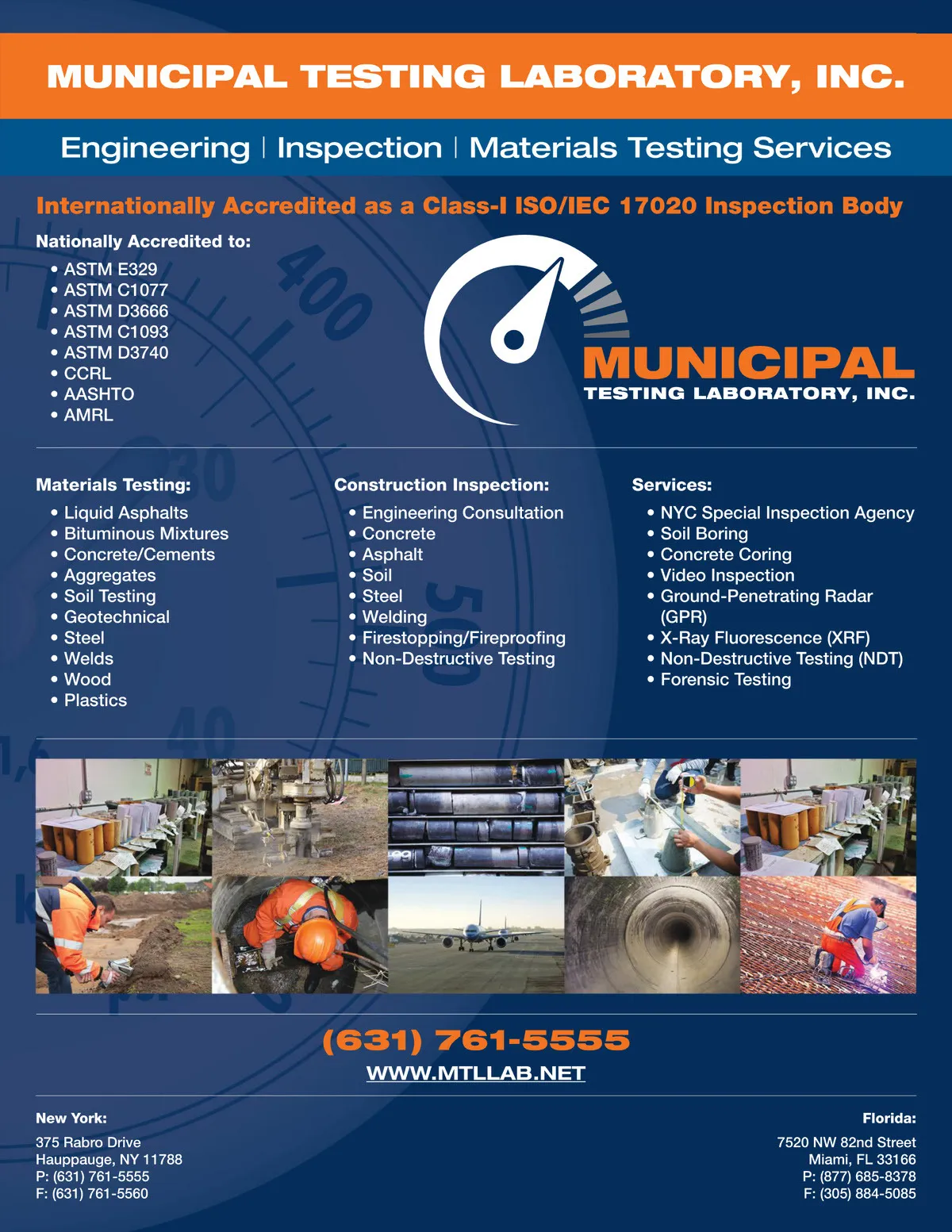 MUNICIPAL TESTING LABORATORY, INC.

Engineering | Inspection | Materials Testing Services

Internationally Accredited as a Class-I ISO/IEC 17020 Inspection Body

Nationally Accredited to:
• ASTM E329
• ASTM C1077
• ASTM D3666
• ASTM C1093
• ASTM D3740
• CCRL
• AASHTO
• AMRL

MUNICIPAL
TESTING LABORATORY, INC.

Materials Testing:
• Liquid Asphalts
• Bituminous Mixtures
• Concrete/Cements
• Aggregates
• Soil Testing
• Geotechnical
• Steel
• Welds
• Wood
• Plastics

Construction Inspection:
• Engineering Consultation
• Concrete
• Asphalt
• Soil
• Steel
• Welding
• Firestopping/Fireproofing
• Non-Destructive Testing

Services:
• NYC Special Inspection Agency
• Soil Boring
• Concrete Coring
• Video Inspection
• Ground-Penetrating Radar (GPR)
• X-Ray Fluorescence (XRF)
• Non-Destructive Testing (NDT)
• Forensic Testing

(631) 761-5555
WWW.MTLLAB.NET

New York:
375 Rabro Drive
Hauppauge, NY 11788
P: (631) 761-5555
F: (631) 761-5560

Florida:
7520 NW 82nd Street
Miami, FL 33166
P: (877) 685-8378
F: (305) 884-5085